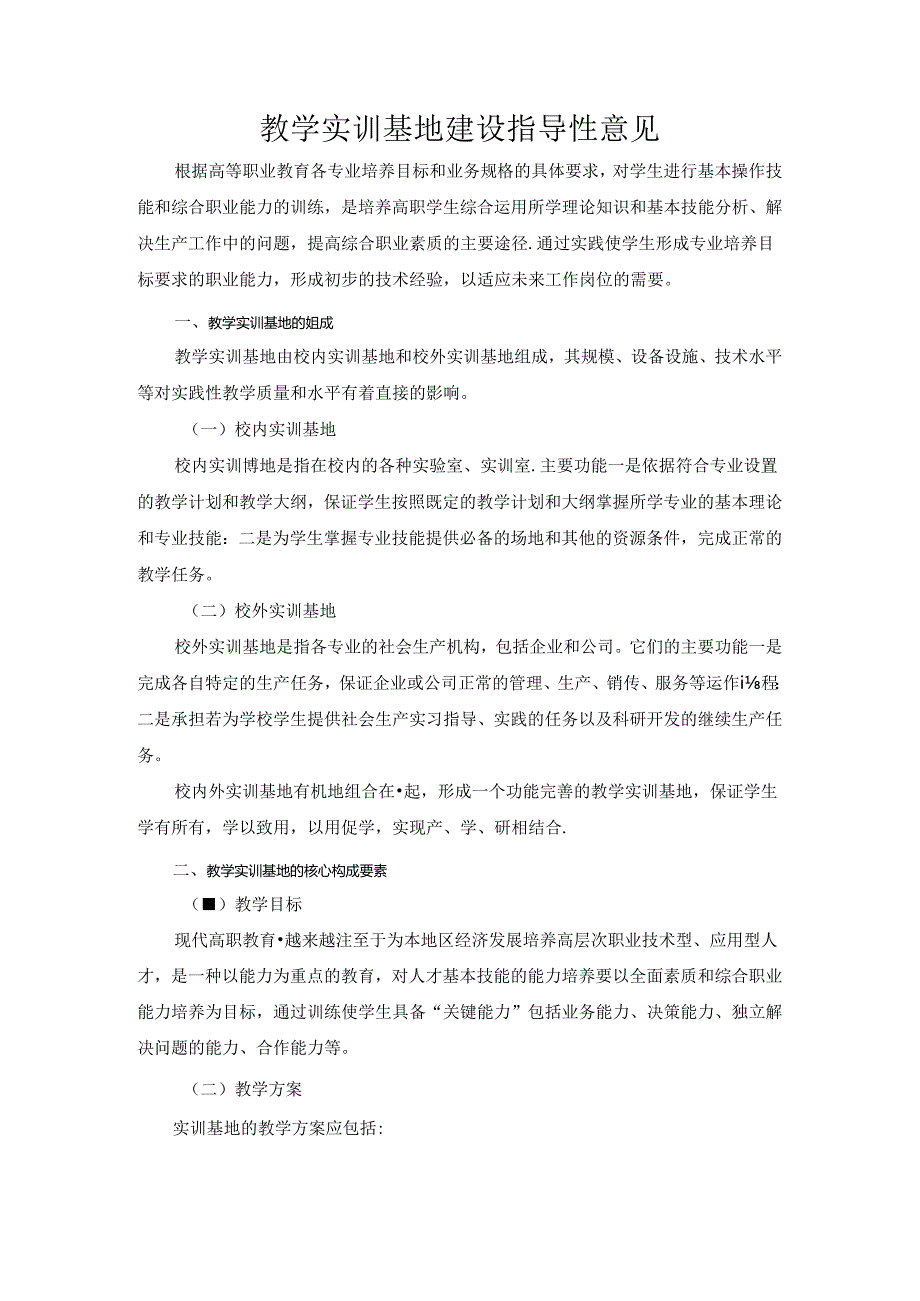 教学实训基地建设指导性意见

根据高等职业教育各专业培养目标和业务规格的具体要求，对学生进行基本操作技能和综合职业能力的训练，是培养高职学生综合运用所学理论知识和基本技能分析、解决生产工作中的问题，提高综合职业素质的主要途径.通过实践使学生形成专业培养目标要求的职业能力，形成初步的技术经验，以适应未来工作岗位的需要。

一、教学实训基地的姐成

教学实训基地由校内实训基地和校外实训基地组成，其规模、设备设施、技术水平等对实践性教学质量和水平有着直接的影响。

（一）校内实训基地

校内实训博地是指在校内的各种实验室、实训室.主要功能一是依据符合专业设置的教学计划和教学大纲，保证学生按照既定的教学计划和大纲掌握所学专业的基本理论和专业技能：二是为学生掌握专业技能提供必备的场地和其他的资源条件，完成正常的教学任务。

（二）校外实训基地

校外实训基地是指各专业的社会生产机构，包括企业和公司。它们的主要功能一是完成各自特定的生产任务，保证企业或公司正常的管理、生产、销传、服务等运作i⅛程:二是承担若为学校学生提供社会生产实习指导、实践的任务以及科研开发的继续生产任务。

校内外实训基地有机地组合在•起，形成一个功能完善的教学实训基地，保证学生学有所有，学以致用，以用促学，实现产、学、研相结合.

二、教学实训基地的核心构成要素

（■）教学目标

现代高职教育•越来越注至于为本地区经济发展培养高层次职业技术型、应用型人才，是一种以能力为重点的教育，对人才基本技能的能力培养要以全面素质和综合职业能力培养为目标，通过训练使学生具备“关键能力”包括业务能力、决策能力、独立解决问题的能力、合作能力等。

（二）教学方案

实训基地的教学方案应包括：